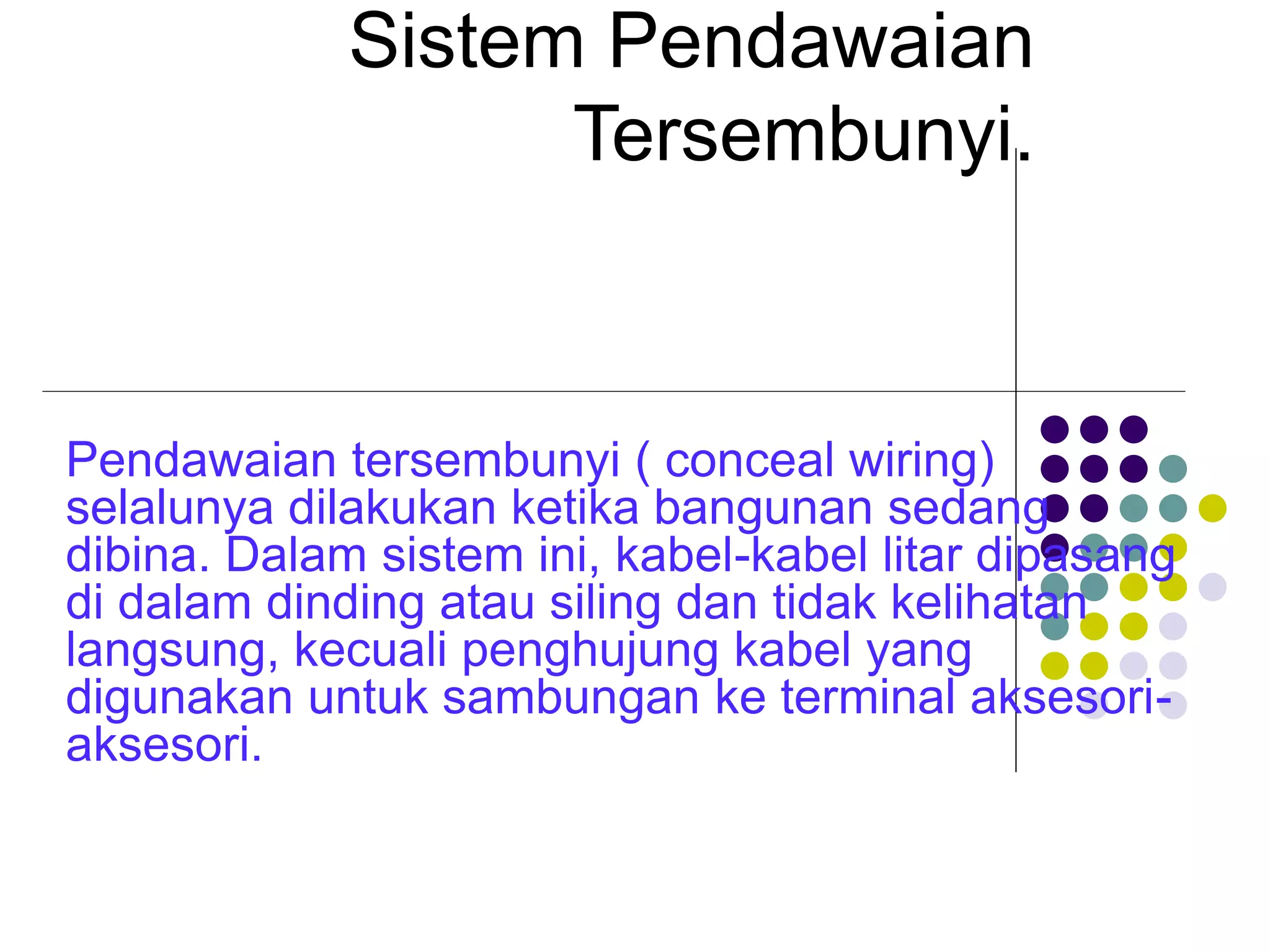 Sistem Pendawaian Tersembunyi.

Pendawaian tersembunyi ( conceal wiring) selalunya dilakukan ketika bangunan sedang dibina. Dalam sistem ini, kabel-kabel litar dipasang di dalam dinding atau siling dan tidak kelihatan langsung, kecuali penghujung kabel yang digunakan untuk sambungan ke terminal aksesori-aksesori.